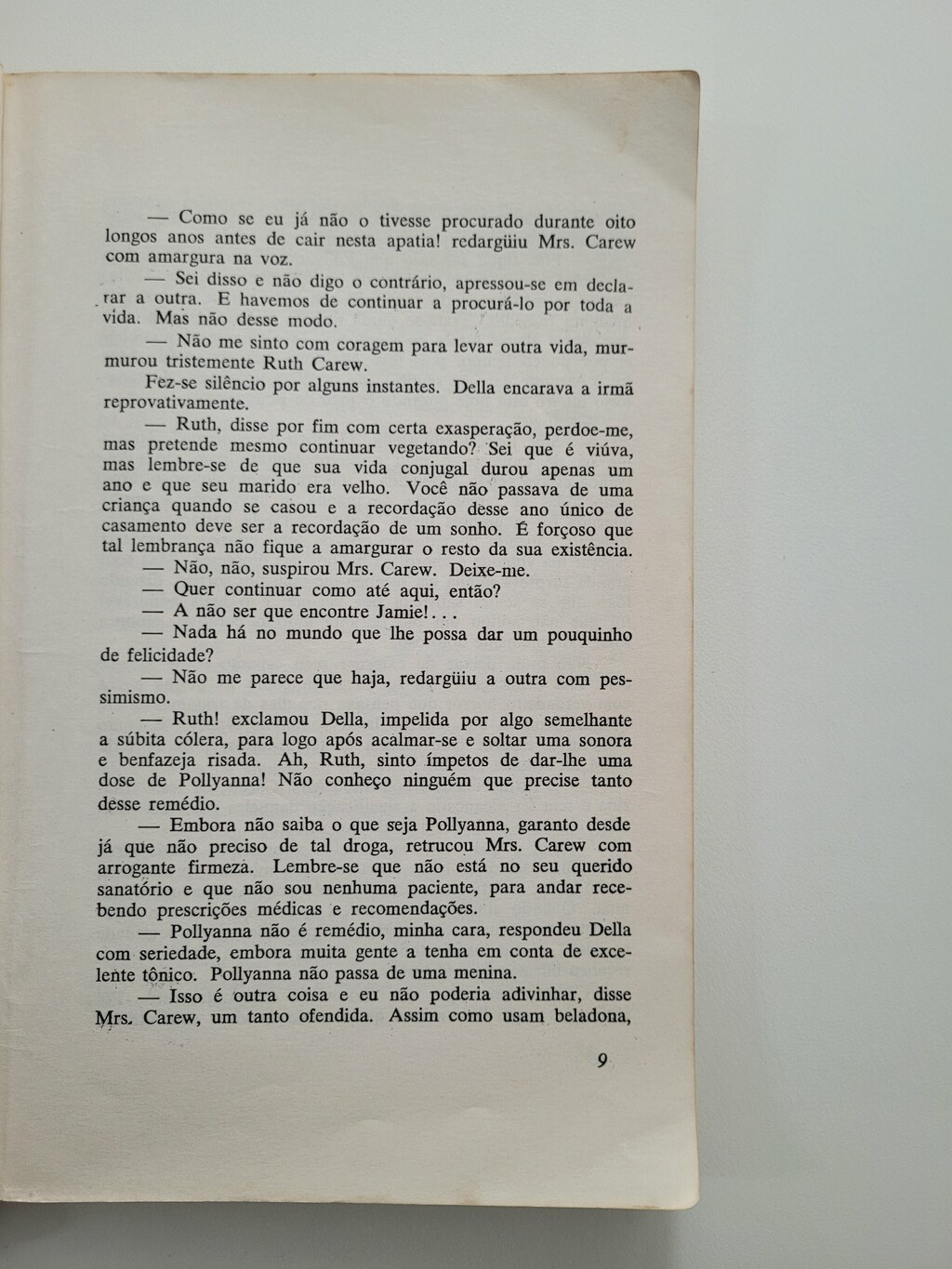 — Como se eu já não o tivesse procurado durante oito longos anos antes de cair nesta apatia! redargüiu Mrs. Carew com amargura na voz.

— Sei disso e não digo o contrário, apressou-se em declarar a outra. E havemos de continuar a procurá-lo por toda a vida. Mas não desse modo.

— Não me sinto com coragem para levar outra vida, murmurou tristemente Ruth Carew.

Fez-se silêncio por alguns instantes. Della encarava a irmã reprovativamente.

— Ruth, disse por fim com certa exasperação, perdoe-me, mas pretende mesmo continuar vegetando? Sei que é viúva, mas lembre-se de que sua vida conjugal durou apenas um ano e que seu marido era velho. Você não passava de uma criança quando se casou e a recordação desse ano único de casamento deve ser a recordação de um sonho. É forçoso que tal lembrança não fique a amargurar o resto da sua existência.

— Não, não, suspirou Mrs. Carew. Deixe-me.

— Quer continuar como até aqui, então?

— A não ser que encontre Jamie!...

— Nada há no mundo que lhe possa dar um pouquinho de felicidade?

— Não me parece que haja, redargüiu a outra com pessimismo.

— Ruth! exclamou Della, impelida por algo semelhante a súbita cólera, para logo após acalmar-se e soltar uma sonora e benfazeja risada. Ah, Ruth, sinto ímpetos de dar-lhe uma dose de Pollyanna! Não conheço ninguém que precise tanto desse remédio.

— Embora não saiba o que seja Pollyanna, garanto desde já que não preciso de tal droga, retrucou Mrs. Carew com arrogante firmeza. Lembre-se que não está no seu querido sanatório e que não sou nenhuma paciente, para andar recebendo prescrições médicas e recomendações.

— Pollyanna não é remédio, minha cara, respondeu Della com seriedade, embora muita gente a tenha em conta de excelente tônico. Pollyanna não passa de uma menina.

— Isso é outra coisa e eu não poderia adivinhar, disse Mrs. Carew, um tanto ofendida. Assim como usam beladona,

9